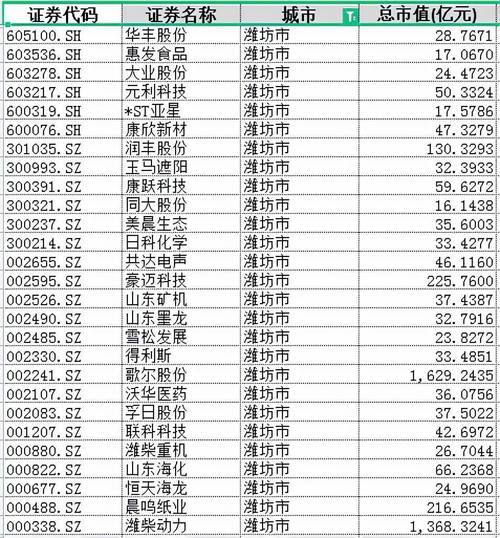 | 证券代码 | 证券名称 | 城市 | 总市值(亿元) |
|---|---|---|---|
| 605100.SH | 华丰股份 | 潍坊市 | 28.7671 |
| 603536.SH | 惠发食品 | 潍坊市 | 17.0670 |
| 603278.SH | 大业股份 | 潍坊市 | 24.4723 |
| 603217.SH | 元利科技 | 潍坊市 | 50.3324 |
| 600319.SH | *ST亚星 | 潍坊市 | 17.5786 |
| 600076.SH | 康欣新材 | 潍坊市 | 47.3279 |
| 301035.SZ | 润丰股份 | 潍坊市 | 130.3293 |
| 300993.SZ | 玉马遮阳 | 潍坊市 | 32.3933 |
| 300391.SZ | 康跃科技 | 潍坊市 | 59.6272 |
| 300321.SZ | 同大股份 | 潍坊市 | 16.1438 |
| 300237.SZ | 美晨生态 | 潍坊市 | 35.6003 |
| 300214.SZ | 日科化学 | 潍坊市 | 33.4277 |
| 002655.SZ | 共达电声 | 潍坊市 | 46.1160 |
| 002595.SZ | 豪迈科技 | 潍坊市 | 225.7600 |
| 002526.SZ | 山东矿机 | 潍坊市 | 37.4387 |
| 002490.SZ | 山东墨龙 | 潍坊市 | 32.7916 |
| 002485.SZ | 雪松发展 | 潍坊市 | 23.8272 |
| 002330.SZ | 得利斯 | 潍坊市 | 33.4851 |
| 002241.SZ | 歌尔股份 | 潍坊市 | 1,629.2435 |
| 002107.SZ | 沃华医药 | 潍坊市 | 36.0756 |
| 002083.SZ | 孚日股份 | 潍坊市 | 37.5022 |
| 001207.SZ | 联科科技 | 潍坊市 | 42.6972 |
| 000880.SZ | 潍柴重机 | 潍坊市 | 26.7044 |
| 000822.SZ | 山东海化 | 潍坊市 | 66.2368 |
| 000677.SZ | 恒天海龙 | 潍坊市 | 24.9690 |
| 000488.SZ | 晨鸣纸业 | 潍坊市 | 216.6535 |
| 000338.SZ | 潍柴动力 | 潍坊市 | 1,368.3241 |